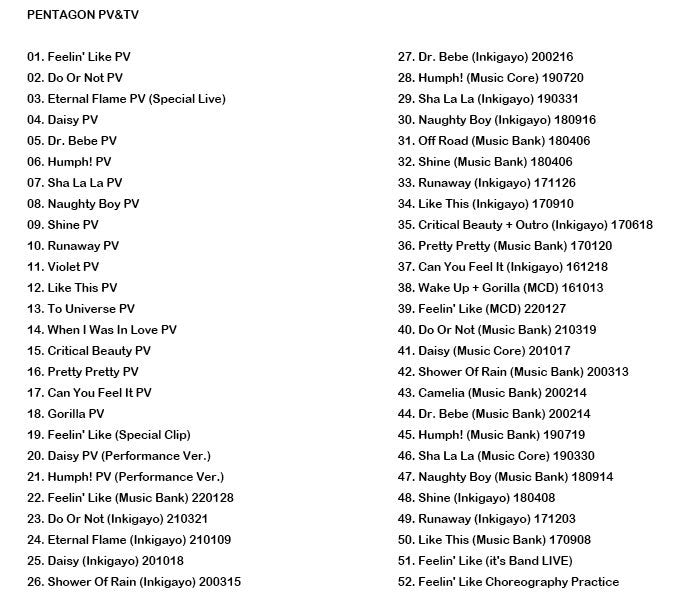 PENTAGON PV&TV

01. Feelin' Like PV
02. Do Or Not PV
03. Eternal Flame PV (Special Live)
04. Daisy PV
05. Dr. Bebe PV
06. Humph! PV
07. Sha La La PV
08. Naughty Boy PV
09. Shine PV
10. Runaway PV
11. Violet PV
12. Like This PV
13. To Universe PV
14. When I Was In Love PV
15. Critical Beauty PV
16. Pretty Pretty PV
17. Can You Feel It PV
18. Gorilla PV
19. Feelin' Like (Special Clip)
20. Daisy PV (Performance Ver.)
21. Humph! PV (Performance Ver.)
22. Feelin' Like (Music Bank) 220128
23. Do Or Not (Inkigayo) 210321
24. Eternal Flame (Inkigayo) 210109
25. Daisy (Inkigayo) 201018
26. Shower Of Rain (Inkigayo) 200315

27. Dr. Bebe (Inkigayo) 200216
28. Humph! (Music Core) 190720
29. Sha La La (Inkigayo) 190331
30. Naughty Boy (Inkigayo) 180916
31. Off Road (Music Bank) 180406
32. Shine (Music Bank) 180406
33. Runaway (Inkigayo) 171126
34. Like This (Inkigayo) 170910
35. Critical Beauty + Outro (Inkigayo) 170618
36. Pretty Pretty (Music Bank) 170120
37. Can You Feel It (Inkigayo) 161218
38. Wake Up + Gorilla (MCD) 161013
39. Feelin' Like (MCD) 220127
40. Do Or Not (Music Bank) 210319
41. Daisy (Music Core) 201017
42. Shower Of Rain (Music Bank) 200313
43. Camelia (Music Bank) 200214
44. Dr. Bebe (Music Bank) 200214
45. Humph! (Music Bank) 190719
46. Sha La La (Music Core) 190330
47. Naughty Boy (Music Bank) 180914
48. Shine (Inkigayo) 180408
49. Runaway (Inkigayo) 171203
50. Like This (Music Bank) 170908
51. Feelin' Like (it's Band LIVE)
52. Feelin' Like Choreography Practice